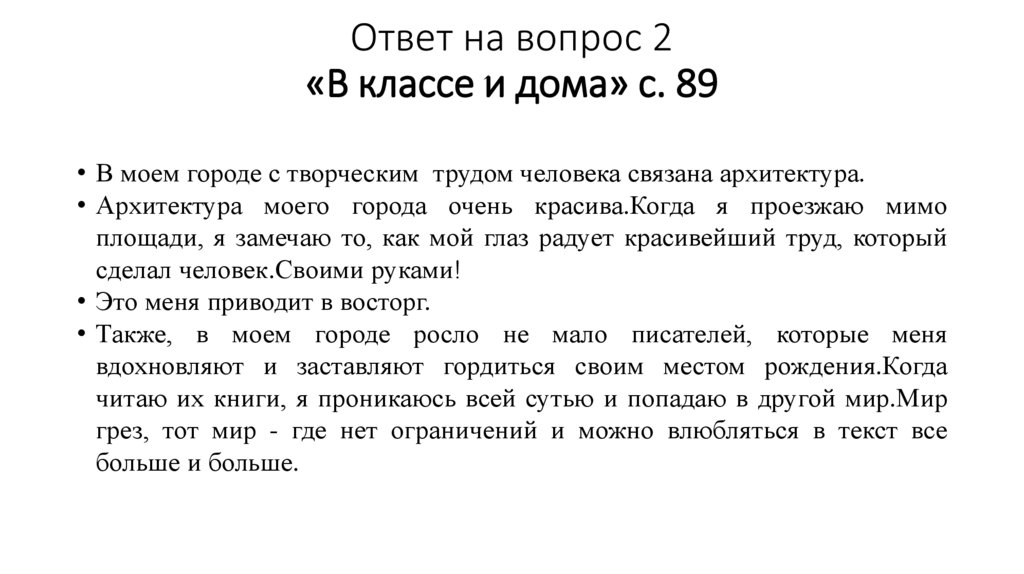 Ответ на вопрос 2
«В классе и дома» с. 89

• В моем городе с творческим трудом человека связана архитектура.
• Архитектура моего города очень красива.Когда я проезжаю мимо площади, я замечаю то, как мой глаз радует красивейший труд, который сделал человек.Своими руками!
• Это меня приводит в восторг.
• Также, в моем городе росло не мало писателей, которые меня вдохновляют и заставляют гордиться своим местом рождения.Когда читаю их книги, я проникаюсь всей сутью и попадаю в другой мир.Мир грез, тот мир - где нет ограничений и можно влюбляться в текст все больше и больше.